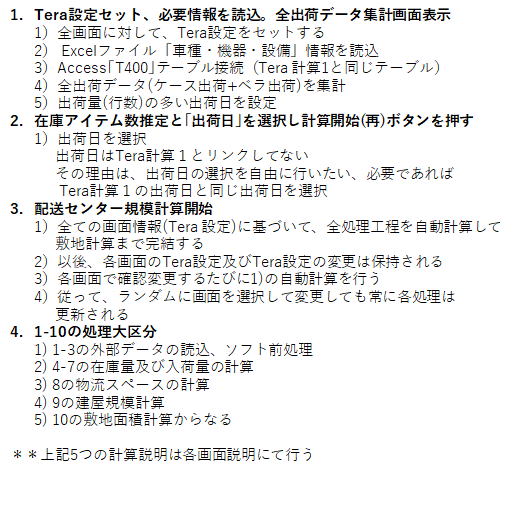 1. Tera設定セット、必要情報を読込。全出荷データ集計画面表示
1) 全画面に対して、Tera設定をセットする
2) Excelファイル「車種・機器・設備」情報を読込
3) Access「T400」テーブル接続（Tera 計算1と同じテーブル）
4) 全出荷データ(ケース出荷+ベラ出荷)を集計
5) 出荷量(行数)の多い出荷日を設定

2. 在庫アイテム数推定と「出荷日」を選択し計算開始(再)ボタンを押す
1) 出荷日を選択
出荷日はTera計算１とリンクしてない
その理由は、出荷日の選択を自由に行いたい、必要であれば
Tera計算１の出荷日と同じ出荷日を選択

3. 配送センター規模計算開始
1) 全ての画面情報(Tera 設定)に基づいて、全処理工程を自動計算して敷地計算まで完結する
2) 以後、各画面のTera設定及びTera設定の変更は保持される
3) 各画面で確認変更するたびに1)の自動計算を行う
4) 従って、ランダムに画面を選択して変更しても常に各処理は更新される

4. 1-10の処理大区分
1) 1-3の外部データの読込、ソフト前処理
2) 4-7の在庫量及び入荷量の計算
3) 8の物流スペースの計算
4) 9の建屋規模計算
5) 10の敷地面積計算からなる

＊＊上記5つの計算説明は各画面説明にて行う